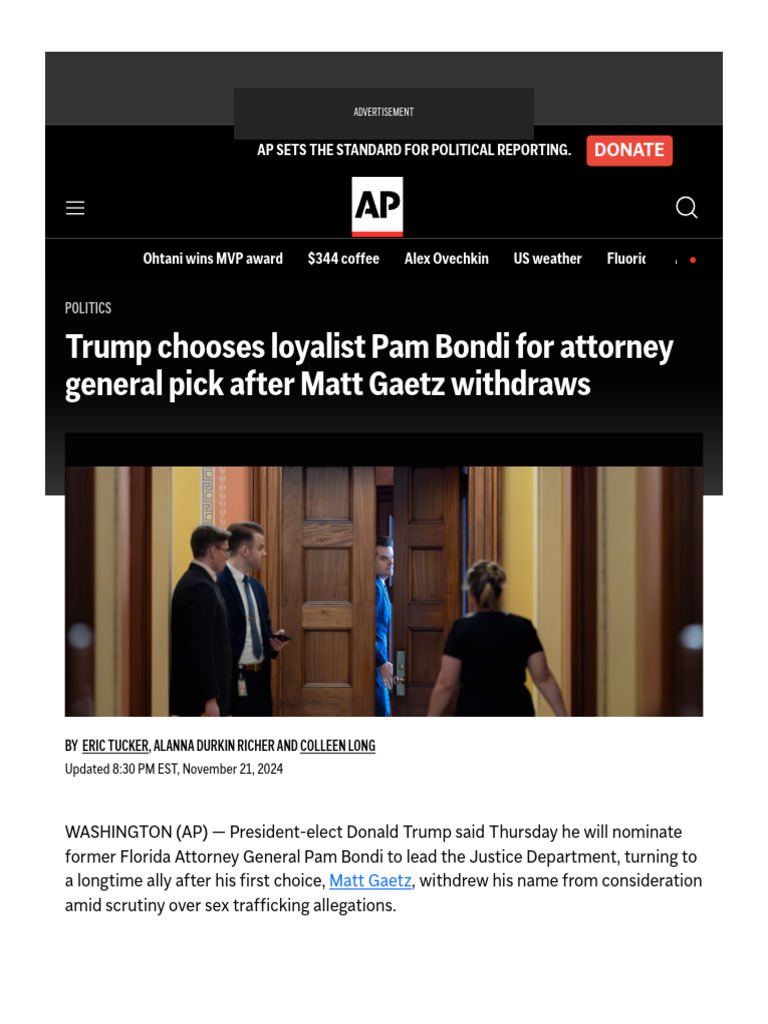 ADVERTISEMENT

AP SETS THE STANDARD FOR POLITICAL REPORTING. DONATE

AP

Ohtani wins MVP award $344 coffee Alex Ovechkin US weather Fluoric

POLITICS

Trump chooses loyalist Pam Bondi for attorney general pick after Matt Gaetz withdraws

BY ERIC TUCKER, ALANNA DURKIN RICHER AND COLLEEN LONG
Updated 8:30 PM EST, November 21, 2024

WASHINGTON (AP) — President-elect Donald Trump said Thursday he will nominate former Florida Attorney General Pam Bondi to lead the Justice Department, turning to a longtime ally after his first choice, Matt Gaetz, withdrew his name from consideration amid scrutiny over sex trafficking allegations.